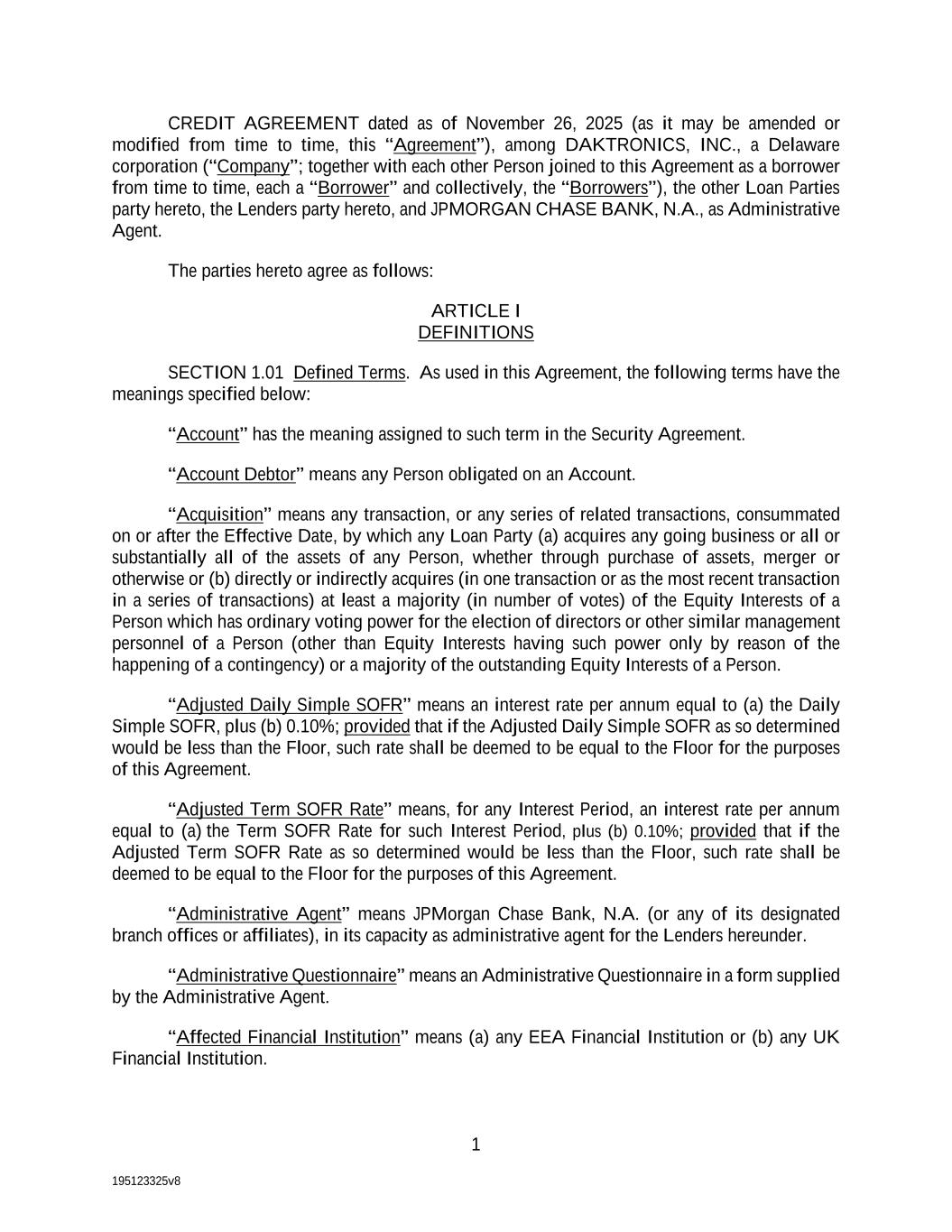 CREDIT AGREEMENT dated as of November 26, 2025 (as it may be amended or modified from time to time, this “Agreement”), among DAKTRONICS, INC., a Delaware corporation (“Company”; together with each other Person joined to this Agreement as a borrower from time to time, each a “Borrower” and collectively, the “Borrowers”), the other Loan Parties party hereto, the Lenders party hereto, and JPMORGAN CHASE BANK, N.A., as Administrative Agent.

The parties hereto agree as follows:

ARTICLE I
DEFINITIONS

SECTION 1.01 Defined Terms. As used in this Agreement, the following terms have the meanings specified below:

“Account” has the meaning assigned to such term in the Security Agreement.

“Account Debtor” means any Person obligated on an Account.

“Acquisition” means any transaction, or any series of related transactions, consummated on or after the Effective Date, by which any Loan Party (a) acquires any going business or all or substantially all of the assets of any Person, whether through purchase of assets, merger or otherwise or (b) directly or indirectly acquires (in one transaction or as the most recent transaction in a series of transactions) at least a majority (in number of votes) of the Equity Interests of a Person which has ordinary voting power for the election of directors or other similar management personnel of a Person (other than Equity Interests having such power only by reason of the happening of a contingency) or a majority of the outstanding Equity Interests of a Person.

“Adjusted Daily Simple SOFR” means an interest rate per annum equal to (a) the Daily Simple SOFR, plus (b) 0.10%; provided that if the Adjusted Daily Simple SOFR as so determined would be less than the Floor, such rate shall be deemed to be equal to the Floor for the purposes of this Agreement.

“Adjusted Term SOFR Rate” means, for any Interest Period, an interest rate per annum equal to (a) the Term SOFR Rate for such Interest Period, plus (b) 0.10%; provided that if the Adjusted Term SOFR Rate as so determined would be less than the Floor, such rate shall be deemed to be equal to the Floor for the purposes of this Agreement.

“Administrative Agent” means JPMorgan Chase Bank, N.A. (or any of its designated branch offices or affiliates), in its capacity as administrative agent for the Lenders hereunder.

“Administrative Questionnaire” means an Administrative Questionnaire in a form supplied by the Administrative Agent.

“Affected Financial Institution” means (a) any EEA Financial Institution or (b) any UK Financial Institution.

1

195123325v8